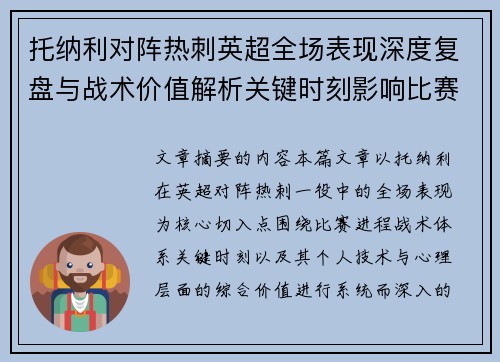 托纳利对阵热刺英超全场表现深度复盘与战术价值解析关键时刻影响比赛

文章摘要的内容本篇文章以托纳利在英超对阵热刺一役中的全场表现为核心切入点围绕比赛进程战术体系关键时刻以及其个人技术与心理层面的综合价值进行系统而深入的